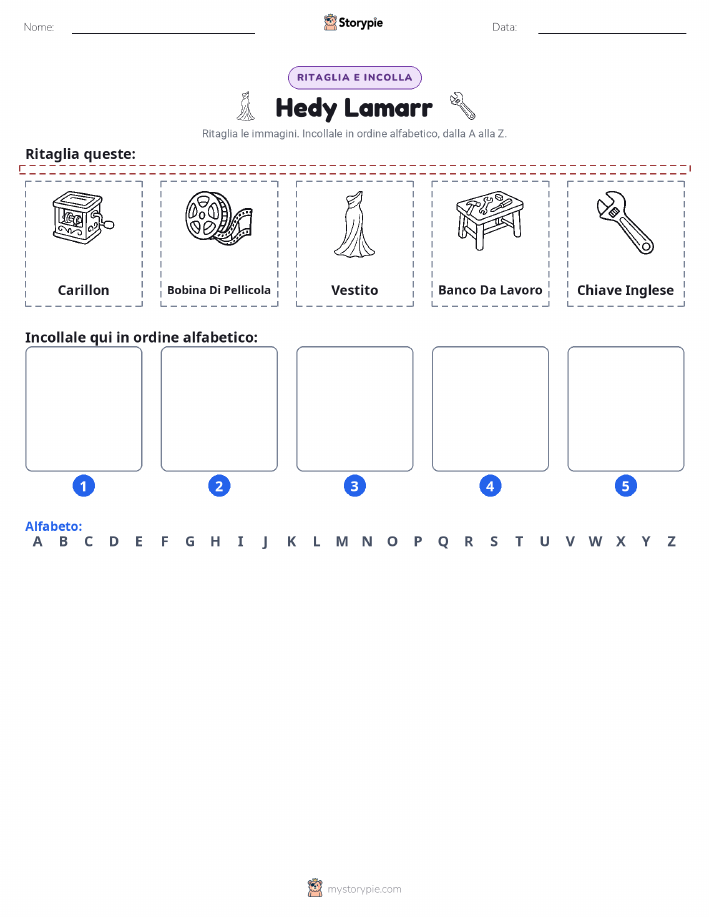 Nome:

Storypie

Data:

RITAGLIA E INCOLLA

Hedy Lamarr

Ritaglia le immagini. Incollale in ordine alfabetico, dalla A alla Z.

Ritaglia queste:

Carillon

Bobina Di Pellicola

Vestito

Banco Da Lavoro

Chiave Inglese

Incollale qui in ordine alfabetico:

1

2

3

4

5

Alfabeto:

A B C D E F G H I J K L M N O P Q R S T U V W X Y Z

mystorypie.com